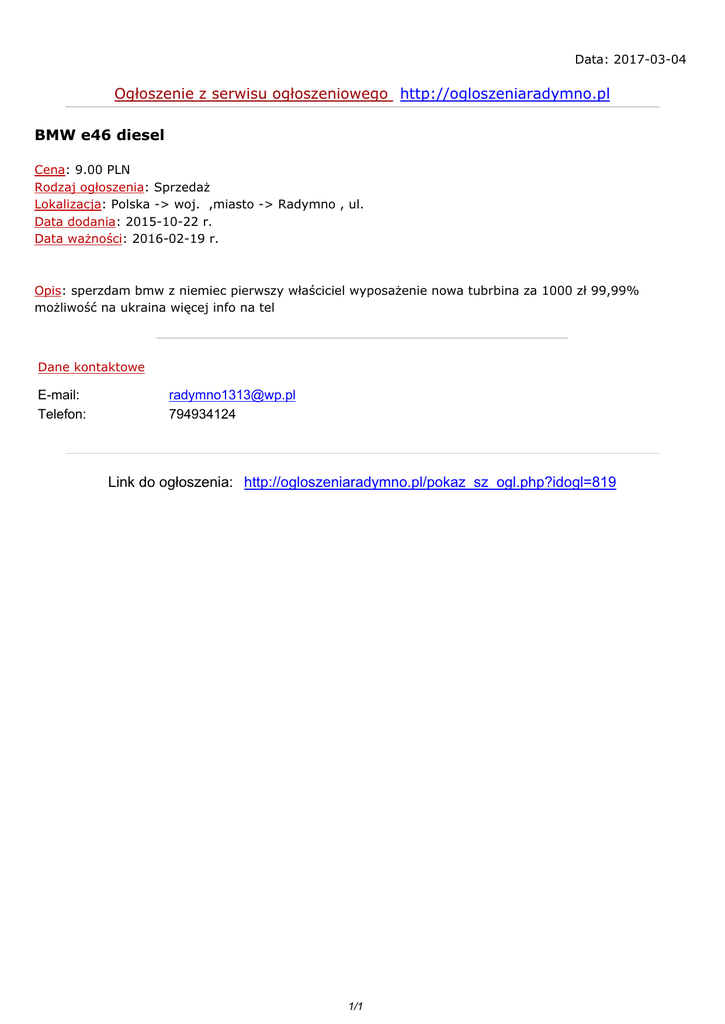 Data: 2017-03-04

Ogłoszenie z serwisu ogłoszeniowego http://ogloszeniaradymno.pl

BMW e46 diesel

Cena: 9.00 PLN
Rodzaj ogłoszenia: Sprzedaż
Lokalizacja: Polska -> woj. ,miasto -> Radymno , ul.
Data dodania: 2015-10-22 r.
Data ważności: 2016-02-19 r.

Opis: sperzdam bmw z niemiec pierwszy właściciel wyposażenie nowa tubrbina za 1000 zł 99,99% możliwość na ukraina więcej info na tel

Dane kontaktowe

E-mail: radymno1313@wp.pl
Telefon: 794934124

Link do ogłoszenia: http://ogloszeniaradymno.pl/pokaz_sz_ogl.php?idogl=819

1/1